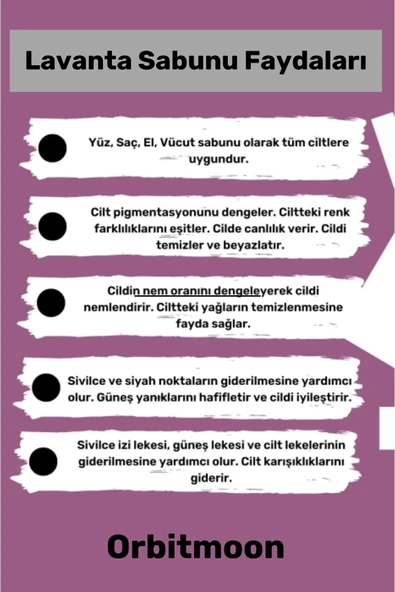 Lavanta Sabunu Faydaları

Yüz, Saç, El, Vücut sabunu olarak tüm ciltlere uygundur.

Cilt pigmentasyonunu dengeler. Ciltteki renk farklılıklarını eşitler. Cilde canlılık verir. Cildi temizler ve beyazlatır.

Cildin nem oranını dengeleyerek cildi nemlendirir. Ciltteki yağların temizlenmesine fayda sağlar.

Sivilce ve siyah noktaların giderilmesine yardımcı olur. Güneş yanıklarını hafifletir ve cildi iyileştirir.

Sivilce izi lekesi, güneş lekesi ve cilt lekelerinin giderilmesine yardımcı olur. Cilt karışıklıklarını giderir.

Orbitmoon